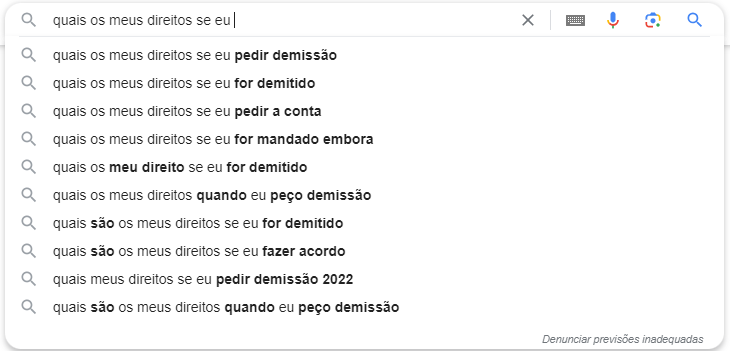 quais os meus direitos se eu

quais os meus direitos se eu pedir demissão
quais os meus direitos se eu for demitido
quais os meus direitos se eu pedir a conta
quais os meus direitos se eu for mandado embora
quais os meu direito se eu for demitido
quais os meus direitos quando eu peço demissão
quais são os meus direitos se eu for demitido
quais são os meus direitos se eu fazer acordo
quais meus direitos se eu pedir demissão 2022
quais são os meus direitos quando eu peço demissão

Denunciar previsões inadequadas